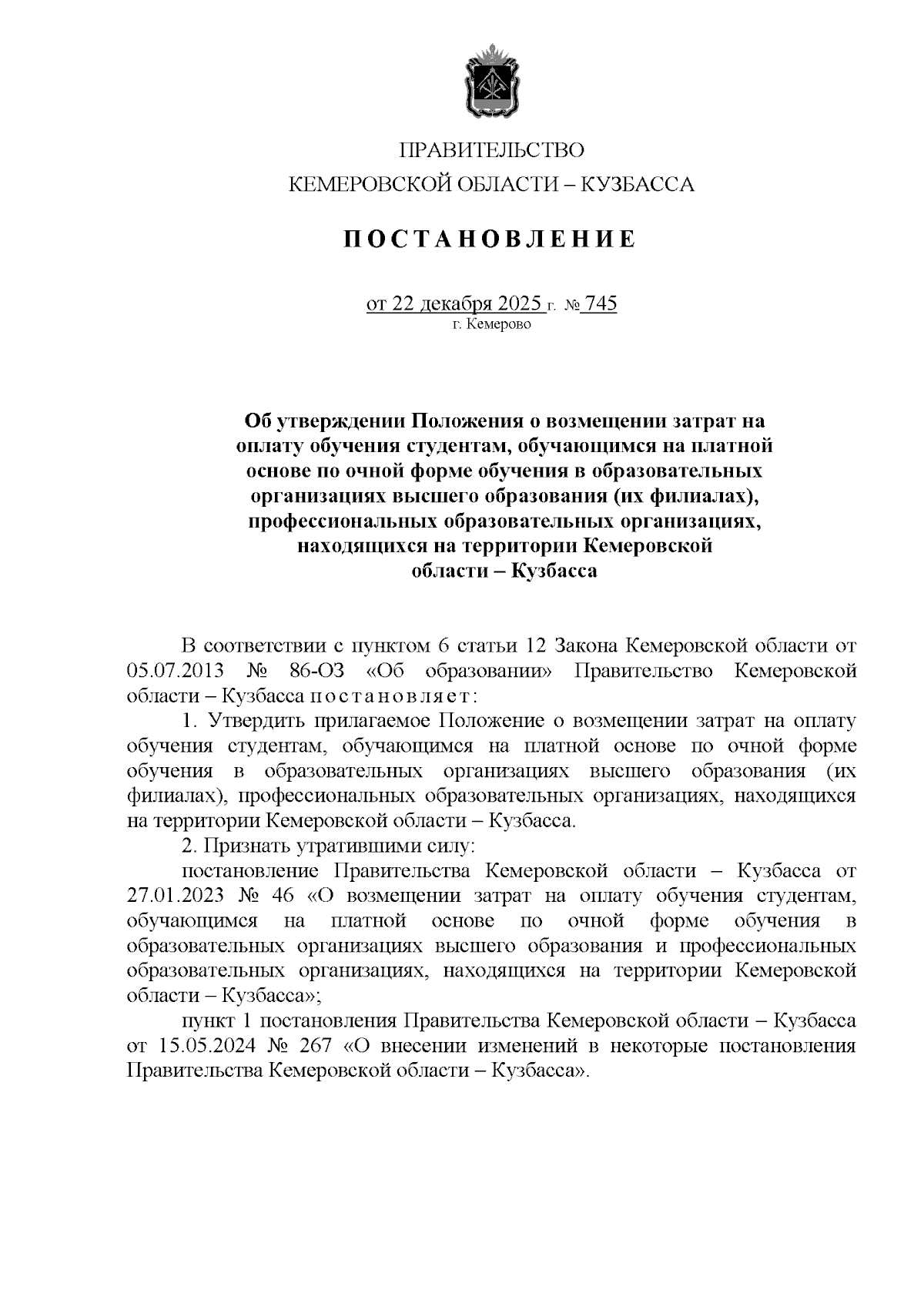 ПРАВИТЕЛЬСТВО
КЕМЕРОВСКОЙ ОБЛАСТИ – КУЗБАССА

ПОСТАНОВЛЕНИЕ

от 22 декабря 2025 г. № 745
г. Кемерово

Об утверждении Положения о возмещении затрат на оплату обучения студентам, обучающимся на платной основе по очной форме обучения в образовательных организациях высшего образования (их филиалах), профессиональных образовательных организациях, находящихся на территории Кемеровской области – Кузбасса

В соответствии с пунктом 6 статьи 12 Закона Кемеровской области от 05.07.2013 № 86-ОЗ «Об образовании» Правительство Кемеровской области – Кузбасса постановляет:

1. Утвердить прилагаемое Положение о возмещении затрат на оплату обучения студентам, обучающимся на платной основе по очной форме обучения в образовательных организациях высшего образования (их филиалах), профессиональных образовательных организациях, находящихся на территории Кемеровской области – Кузбасса.

2. Признать утратившими силу:

постановление Правительства Кемеровской области – Кузбасса от 27.01.2023 № 46 «О возмещении затрат на оплату обучения студентам, обучающимся на платной основе по очной форме обучения в образовательных организациях высшего образования и профессиональных образовательных организациях, находящихся на территории Кемеровской области – Кузбасса»;

пункт 1 постановления Правительства Кемеровской области – Кузбасса от 15.05.2024 № 267 «О внесении изменений в некоторые постановления Правительства Кемеровской области – Кузбасса».